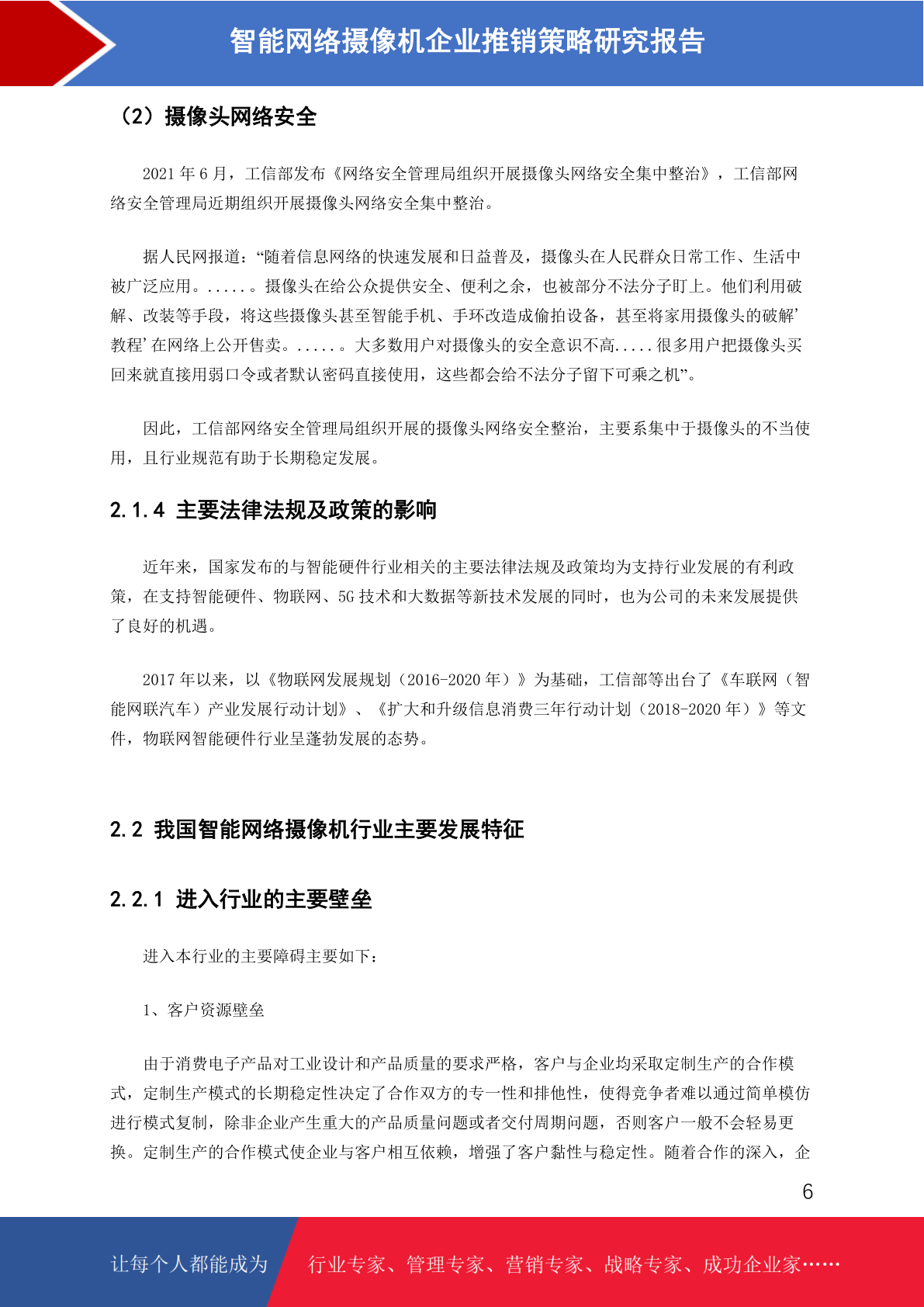 智能网络摄像机企业推销策略研究报告

（2）摄像头网络安全

2021 年 6 月，工信部发布《网络安全管理局组织开展摄像头网络安全集中整治》，工信部网络安全管理局近期组织开展摄像头网络安全集中整治。

据人民网报道：“随着信息网络的快速发展和日益普及，摄像头在人民群众日常工作、生活中被广泛应用。......。摄像头在给公众提供安全、便利之余，也被部分不法分子盯上。他们利用破解、改装等手段，将这些摄像头甚至智能手机、手环改造成偷拍设备，甚至将家用摄像头的破解’教程’在网络上公开售卖。......。大多数用户对摄像头的安全意识不高.....很多用户把摄像头买回来就直接用弱口令或者默认密码直接使用，这些都会给不法分子留下可乘之机”。

因此，工信部网络安全管理局组织开展的摄像头网络安全整治，主要系集中于摄像头的不当使用，且行业规范有助于长期稳定发展。

2.1.4 主要法律法规及政策的影响

近年来，国家发布的与智能硬件行业相关的主要法律法规及政策均为支持行业发展的有利政策，在支持智能硬件、物联网、5G 技术和大数据等新技术发展的同时，也为公司的未来发展提供了良好的机遇。

2017 年以来，以《物联网发展规划（2016-2020 年）》为基础，工信部等出台了《车联网（智能网联汽车）产业发展行动计划》、《扩大和升级信息消费三年行动计划（2018-2020 年）》等文件，物联网智能硬件行业呈蓬勃发展的态势。

2.2 我国智能网络摄像机行业主要发展特征

2.2.1 进入行业的主要壁垒

进入本行业的主要障碍主要如下：

1、客户资源壁垒

由于消费电子产品对工业设计和产品质量的要求严格，客户与企业均采取定制生产的合作模式，定制生产模式的长期稳定性决定了合作双方的专一性和排他性，使得竞争者难以通过简单模仿进行模式复制，除非企业产生重大的产品质量问题或者交付周期问题，否则客户一般不会轻易更换。定制生产的合作模式使企业与客户相互依赖，增强了客户黏性与稳定性。随着合作的深入，企

6

让每个人都能成为 行业专家、管理专家、营销专家、战略专家、成功企业家……